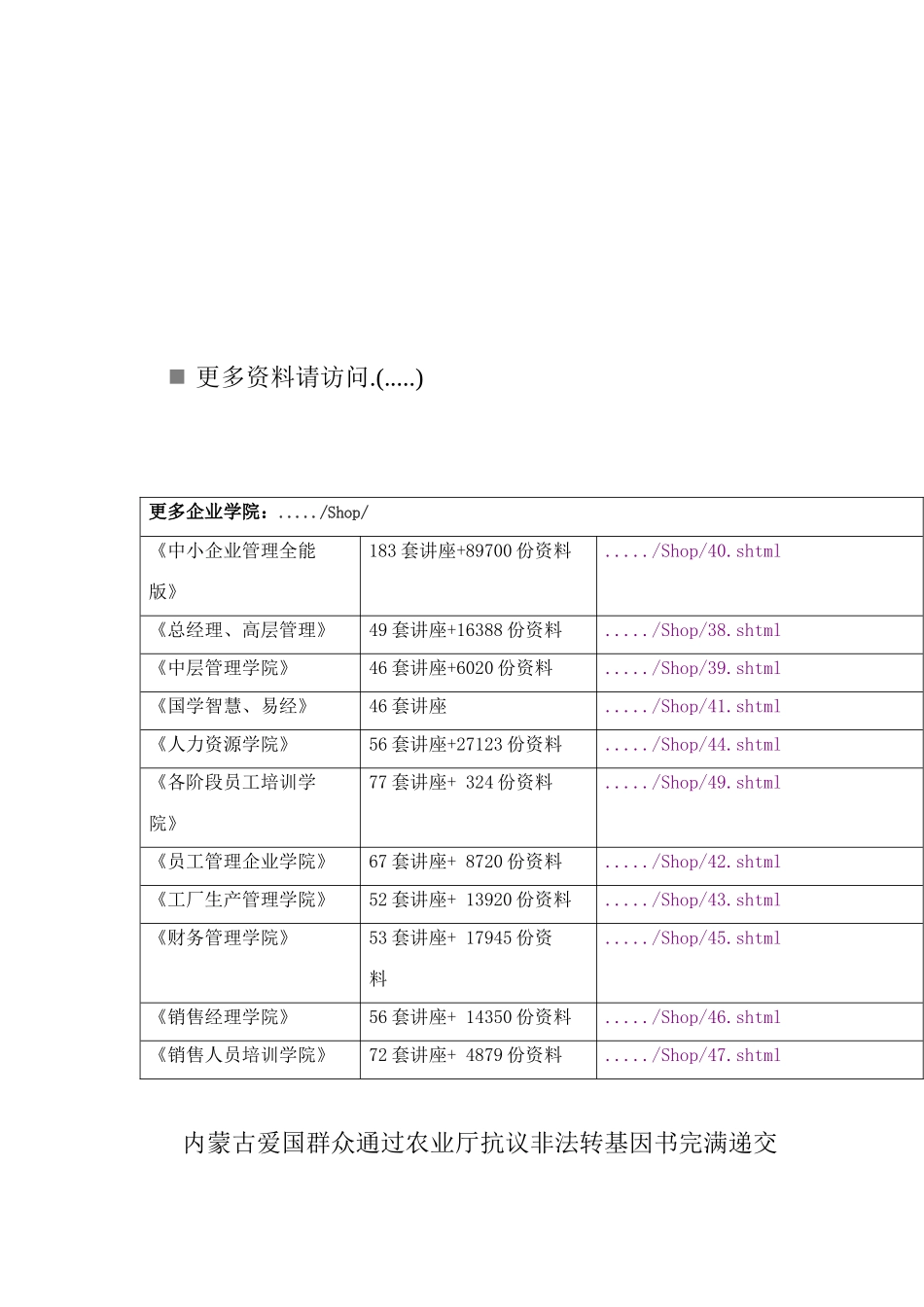 ■ 更多资料请访问.(.....)

| 更多企业学院：...../Shop/ | | |
|---|---|---|
| 《中小企业管理全能版》 | 183 套讲座+89700 份资料 | ...../Shop/40.shtml |
| 《总经理、高层管理》 | 49 套讲座+16388 份资料 | ...../Shop/38.shtml |
| 《中层管理学院》 | 46 套讲座+6020 份资料 | ...../Shop/39.shtml |
| 《国学智慧、易经》 | 46 套讲座 | ...../Shop/41.shtml |
| 《人力资源学院》 | 56 套讲座+27123 份资料 | ...../Shop/44.shtml |
| 《各阶段员工培训学院》 | 77 套讲座+ 324 份资料 | ...../Shop/49.shtml |
| 《员工管理企业学院》 | 67 套讲座+ 8720 份资料 | ...../Shop/42.shtml |
| 《工厂生产管理学院》 | 52 套讲座+ 13920 份资料 | ...../Shop/43.shtml |
| 《财务管理学院》 | 53 套讲座+ 17945 份资料 | ...../Shop/45.shtml |
| 《销售经理学院》 | 56 套讲座+ 14350 份资料 | ...../Shop/46.shtml |
| 《销售人员培训学院》 | 72 套讲座+ 4879 份资料 | ...../Shop/47.shtml |

内蒙古爱国群众通过农业厅抗议非法转基因书完满递交